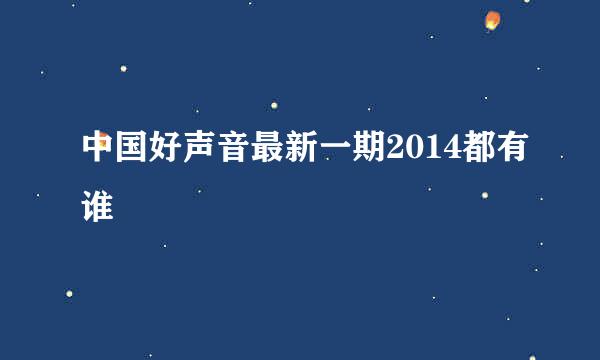 中国好声音最新一期2014都有谁